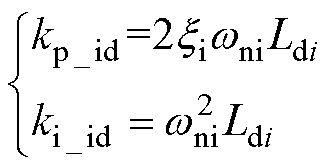 $\begin{cases} k_{\mathrm{p\_id}}=2\xi_{\mathrm{i}}\omega_{\mathrm{ni}}L_{\mathrm{d}i} \\ k_{\mathrm{i\_id}}=\omega_{\mathrm{ni}}^{2}L_{\mathrm{d}i} \end{cases}$